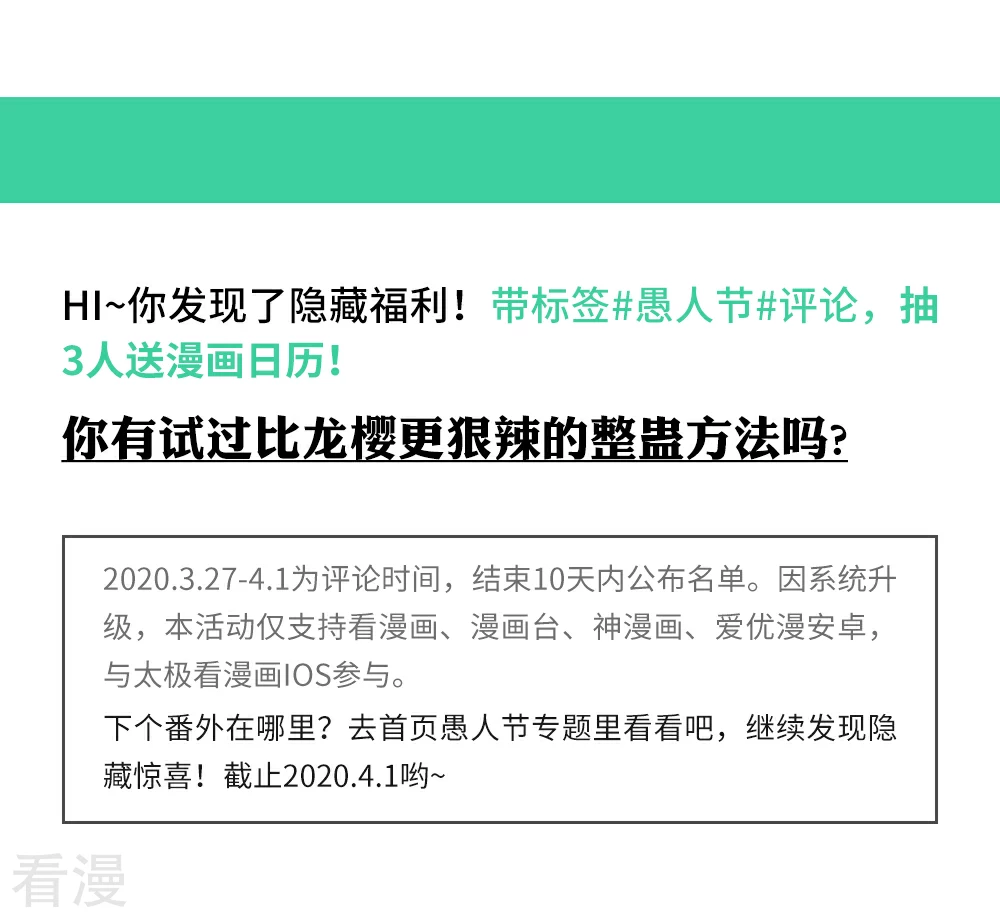 HI~你发现了隐藏福利！带标签#愚人节#评论，抽3人送漫画日历！

你有试过比龙樱更狠辣的整蛊方法吗？

2020.3.27-4.1为评论时间，结束10天内公布名单。因系统升级，本活动仅支持看漫画、漫画台、神漫画、爱优漫安卓，与太极看漫画IOS参与。

下个番外在哪里？去首页愚人节专题里看看吧，继续发现隐藏惊喜！截止2020.4.1哟~

看漫